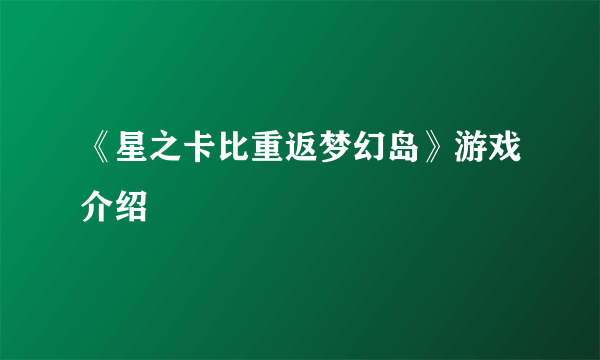 《星之卡比重返梦幻岛》游戏介绍